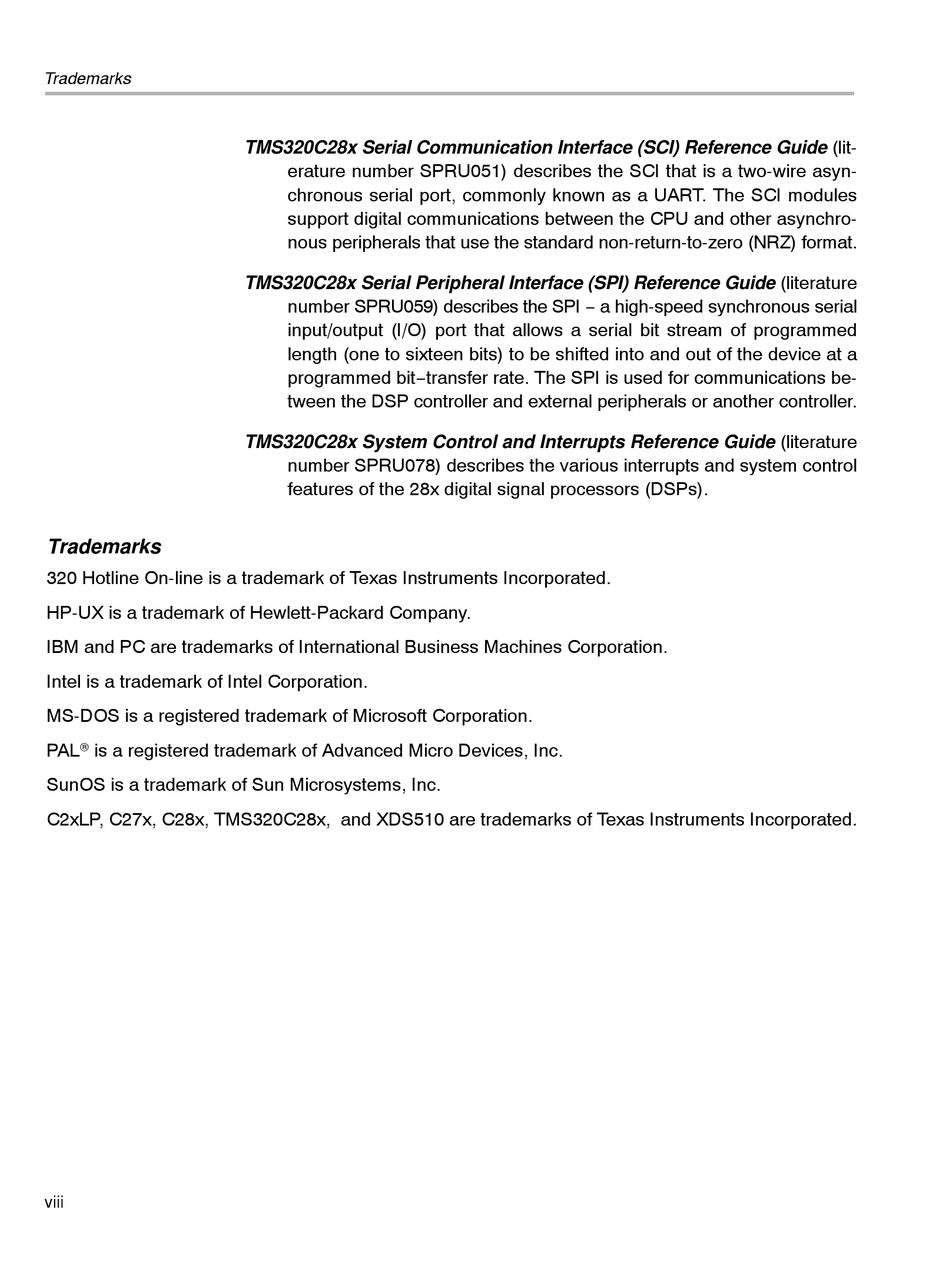 Trademarks

TMS320C28x Serial Communication Interface (SCI) Reference Guide (literature number SPRU051) describes the SCI that is a two-wire asynchronous serial port, commonly known as a UART. The SCI modules support digital communications between the CPU and other asynchronous peripherals that use the standard non-return-to-zero (NRZ) format.

TMS320C28x Serial Peripheral Interface (SPI) Reference Guide (literature number SPRU059) describes the SPI – a high-speed synchronous serial input/output (I/O) port that allows a serial bit stream of programmed length (one to sixteen bits) to be shifted into and out of the device at a programmed bit–transfer rate. The SPI is used for communications between the DSP controller and external peripherals or another controller.

TMS320C28x System Control and Interrupts Reference Guide (literature number SPRU078) describes the various interrupts and system control features of the 28x digital signal processors (DSPs).

Trademarks

320 Hotline On-line is a trademark of Texas Instruments Incorporated.

HP-UX is a trademark of Hewlett-Packard Company.

IBM and PC are trademarks of International Business Machines Corporation.

Intel is a trademark of Intel Corporation.

MS-DOS is a registered trademark of Microsoft Corporation.

PAL® is a registered trademark of Advanced Micro Devices, Inc.

SunOS is a trademark of Sun Microsystems, Inc.

C2xLP, C27x, C28x, TMS320C28x, and XDS510 are trademarks of Texas Instruments Incorporated.

viii